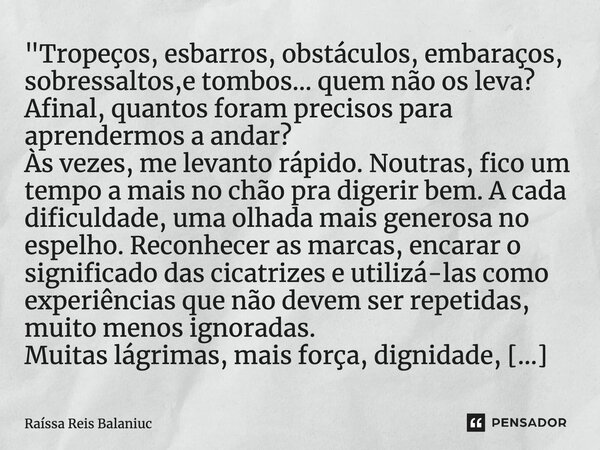 "Tropeços, esbarros, obstáculos, embaraços, sobressaltos,e tombos... quem não os leva? Afinal, quantos foram precisos para aprendermos a andar?
Às vezes, me levanto rápido. Noutras, fico um tempo a mais no chão pra digerir bem. A cada dificuldade, uma olhada mais generosa no espelho. Reconhecer as marcas, encarar o significado das cicatrizes e utilizá-las como experiências que não devem ser repetidas, muito menos ignoradas.
Muitas lágrimas, mais força, dignidade, [...]

Raíssa Reis Balaniuc

PENSADOR